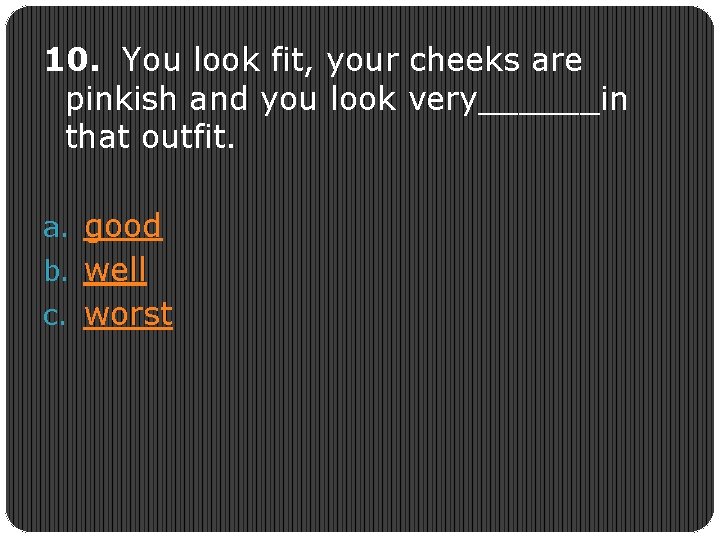 10. You look fit, your cheeks are pinkish and you look very____in that outfit.

a. good
b. well
c. worst